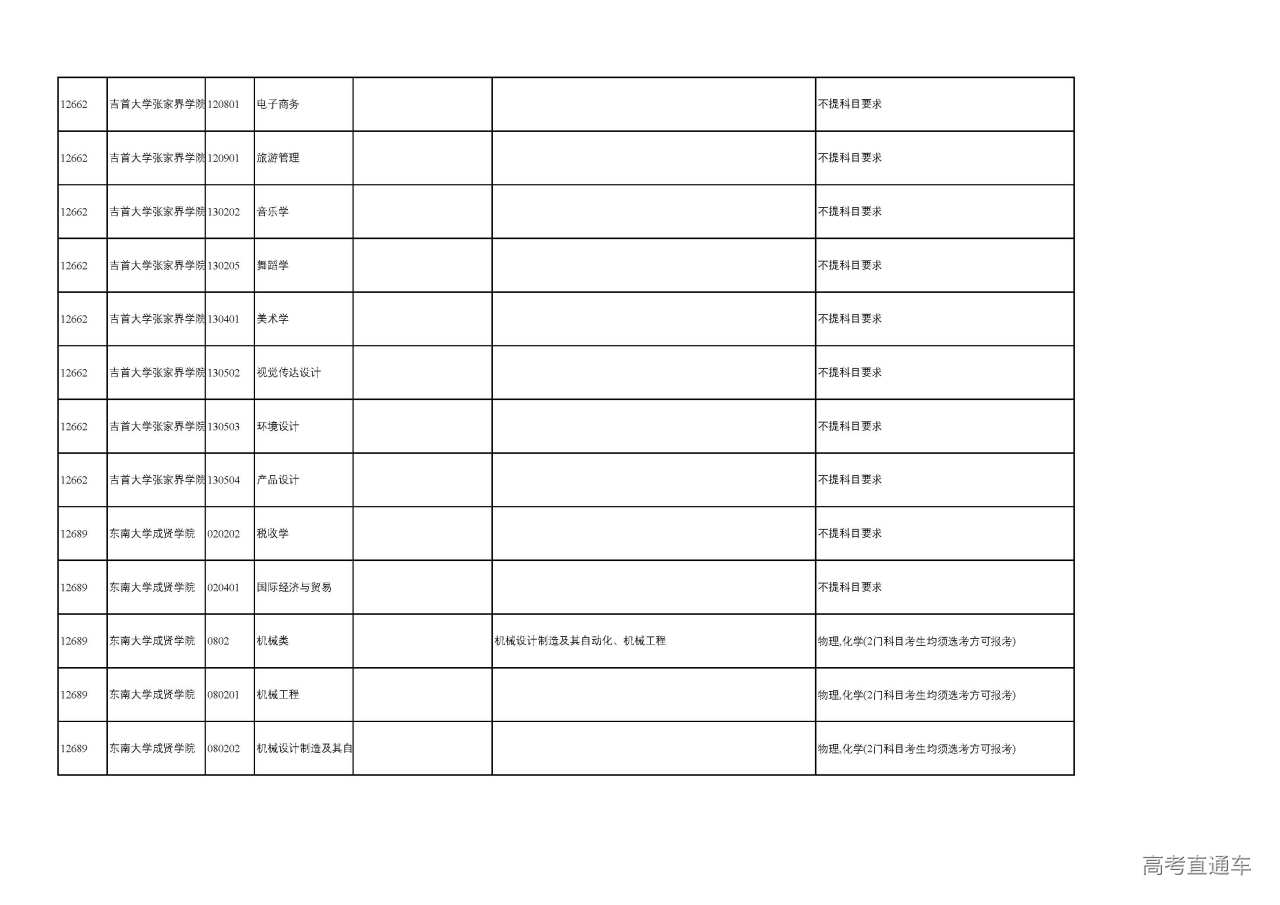 | | | | | | | |
|---|---|---|---|---|---|---|
| 12662 | 吉首大学张家界学院 | 120801 | 电子商务 | | | 不提科目要求 |
| 12662 | 吉首大学张家界学院 | 120901 | 旅游管理 | | | 不提科目要求 |
| 12662 | 吉首大学张家界学院 | 130202 | 音乐学 | | | 不提科目要求 |
| 12662 | 吉首大学张家界学院 | 130205 | 舞蹈学 | | | 不提科目要求 |
| 12662 | 吉首大学张家界学院 | 130401 | 美术学 | | | 不提科目要求 |
| 12662 | 吉首大学张家界学院 | 130502 | 视觉传达设计 | | | 不提科目要求 |
| 12662 | 吉首大学张家界学院 | 130503 | 环境设计 | | | 不提科目要求 |
| 12662 | 吉首大学张家界学院 | 130504 | 产品设计 | | | 不提科目要求 |
| 12689 | 东南大学成贤学院 | 020202 | 税收学 | | | 不提科目要求 |
| 12689 | 东南大学成贤学院 | 020401 | 国际经济与贸易 | | | 不提科目要求 |
| 12689 | 东南大学成贤学院 | 0802 | 机械类 | | 机械设计制造及其自动化、机械工程 | 物理,化学(2门科目考生均须选考方可报考) |
| 12689 | 东南大学成贤学院 | 080201 | 机械工程 | | | 物理,化学(2门科目考生均须选考方可报考) |
| 12689 | 东南大学成贤学院 | 080202 | 机械设计制造及其自 | | | 物理,化学(2门科目考生均须选考方可报考) |

高考直通车